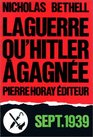 NICHOLAS BETHELL

LA GUERRE QU'HITLER A GAGNÉE

PIERRE HORAY ÉDITEUR

SEPT. 1939